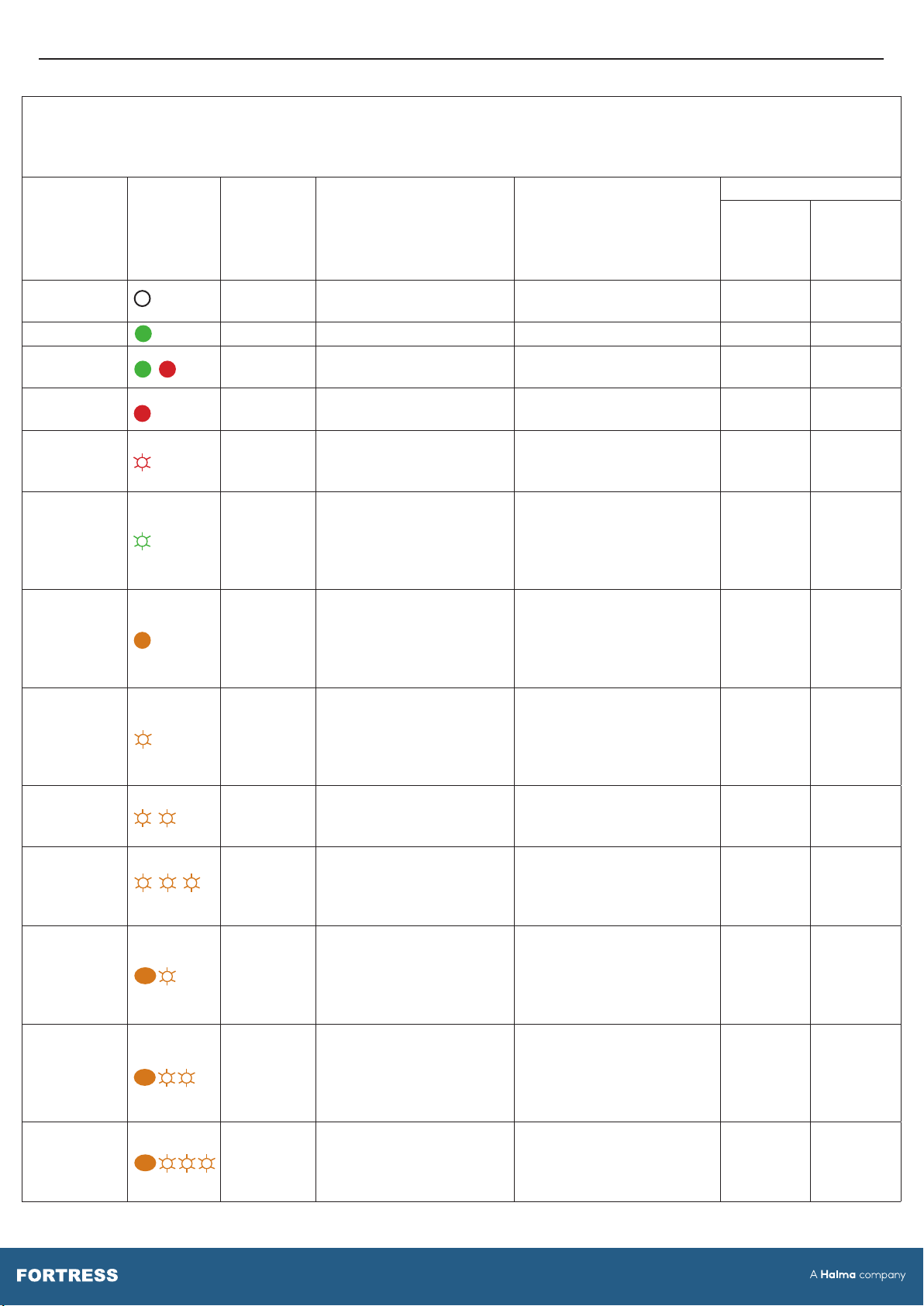 FORTRESS

A Halma company